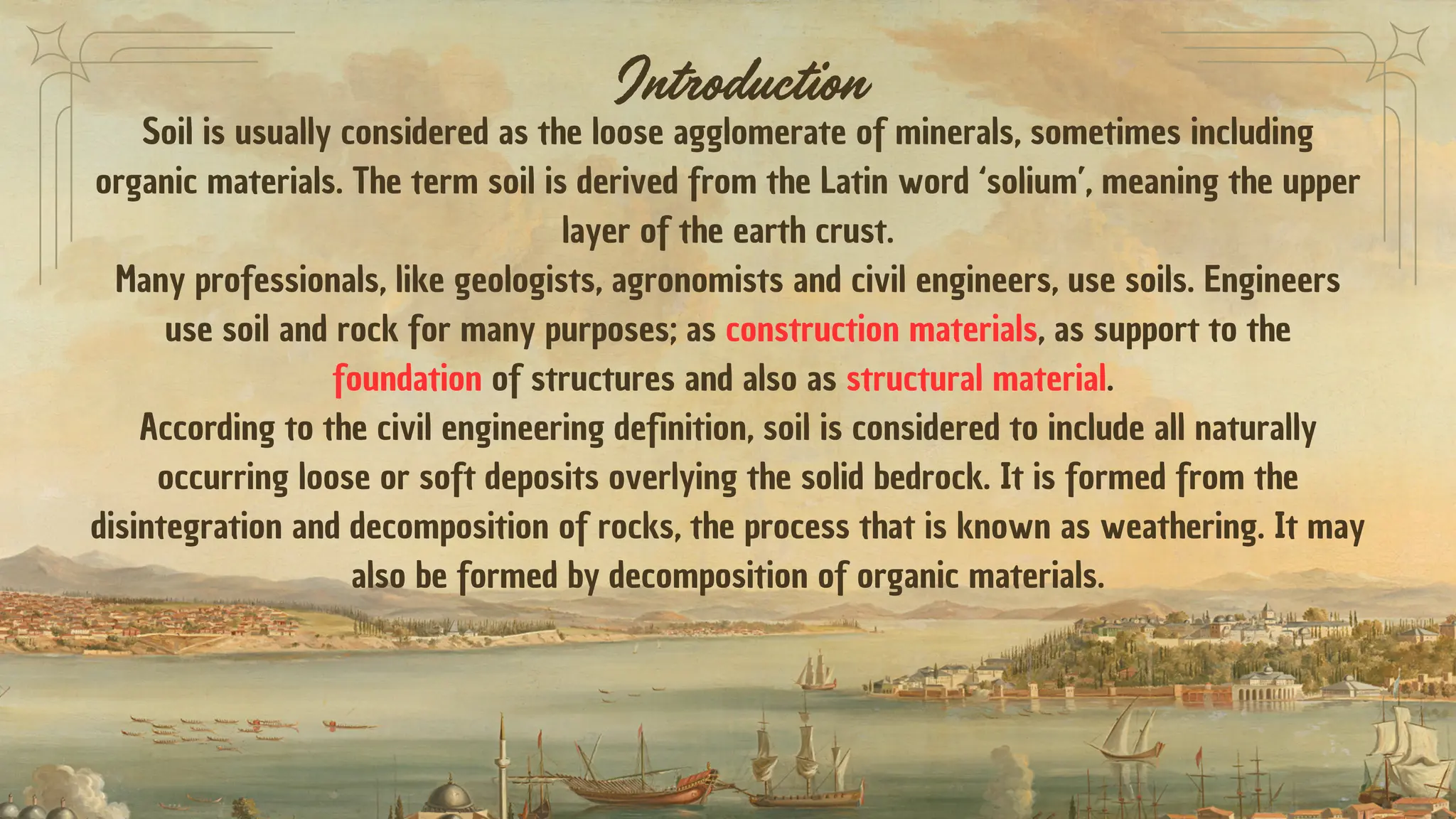 Introduction

Soil is usually considered as the loose agglomerate of minerals, sometimes including organic materials. The term soil is derived from the Latin word ‘solium’, meaning the upper layer of the earth crust.

Many professionals, like geologists, agronomists and civil engineers, use soils. Engineers use soil and rock for many purposes; as construction materials, as support to the foundation of structures and also as structural material.

According to the civil engineering definition, soil is considered to include all naturally occurring loose or soft deposits overlying the solid bedrock. It is formed from the disintegration and decomposition of rocks, the process that is known as weathering. It may also be formed by decomposition of organic materials.